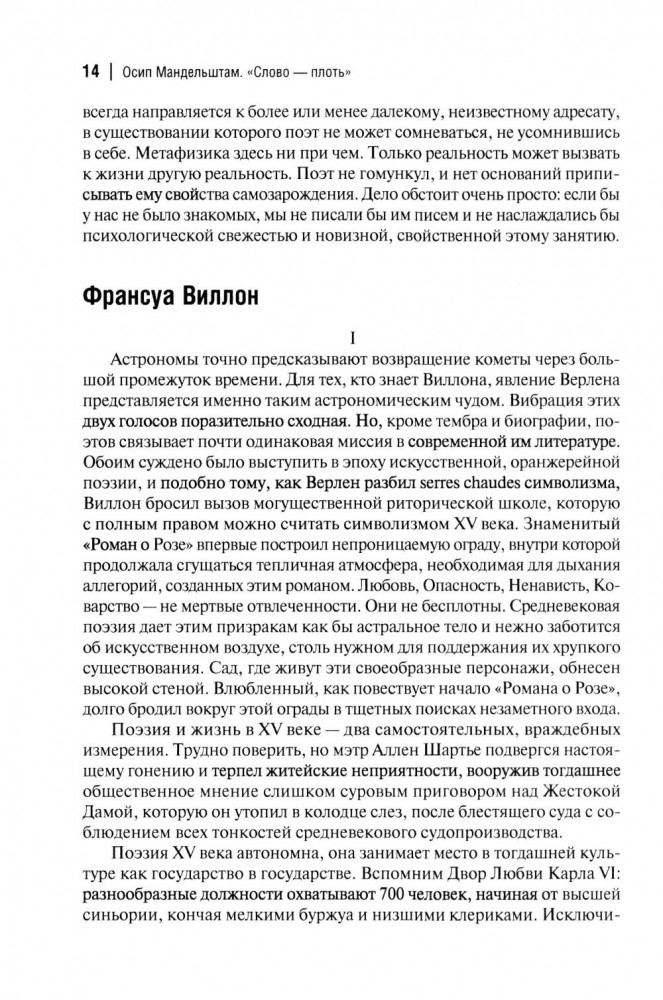 14 | Осип Мандельштам. «Слово — плоть»

всегда направляется к более или менее далекому, неизвестному адресату, в существовании которого поэт не может сомневаться, не усомнившись в себе. Метафизика здесь ни при чем. Только реальность может вызвать к жизни другую реальность. Поэт не гомункул, и нет оснований приписывать ему свойства самозарождения. Дело обстоит очень просто: если бы у нас не было знакомых, мы не писали бы им писем и не наслаждались бы психологической свежестью и новизной, свойственной этому занятию.

Франсуа Виллон

I

Астрономы точно предсказывают возвращение кометы через большой промежуток времени. Для тех, кто знает Виллона, явление Верлена представляется именно таким астрономическим чудом. Вибрация этих двух голосов поразительно сходная. Но, кроме тембра и биографии, поэтов связывает почти одинаковая миссия в современной им литературе. Обоим суждено было выступить в эпоху искусственной, оранжерейной поэзии, и подобно тому, как Верлен разбил serres chaudes символизма, Виллон бросил вызов могущественной риторической школе, которую с полным правом можно считать символизмом XV века. Знаменитый «Роман о Розе» впервые построил непроницаемую ограду, внутри которой продолжала сгущаться тепличная атмосфера, необходимая для дыхания аллегорий, созданных этим романом. Любовь, Опасность, Ненависть, Коварство — не мертвые отвлеченности. Они не бесплотны. Средневековая поэзия дает этим призракам как бы астральное тело и нежно заботится об искусственном воздухе, столь нужном для поддержания их хрупкого существования. Сад, где живут эти своеобразные персонажи, обнесен высокой стеной. Влюбленный, как повествует начало «Романа о Розе», долго бродил вокруг этой ограды в тщетных поисках незаметного входа.

Поэзия и жизнь в XV веке — два самостоятельных, враждебных измерения. Трудно поверить, но мэтр Аллен Шартье подвергся настоящему гонению и терпел житейские неприятности, вооружив тогдашнее общественное мнение слишком суровым приговором над Жестокой Дамой, которую он утопил в колодце слез, после блестящего суда с соблюдением всех тонкостей средневекового судопроизводства.

Поэзия XV века автономна, она занимает место в тогдашней культуре как государство в государстве. Вспомним Двор Любви Карла VI: разнообразные должности охватывают 700 человек, начиная от высшей синьории, кончая мелкими буржуа и низшими клериками. Исключи-